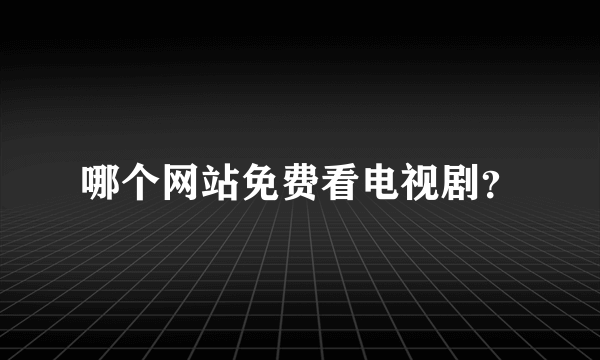 哪个网站免费看电视剧？